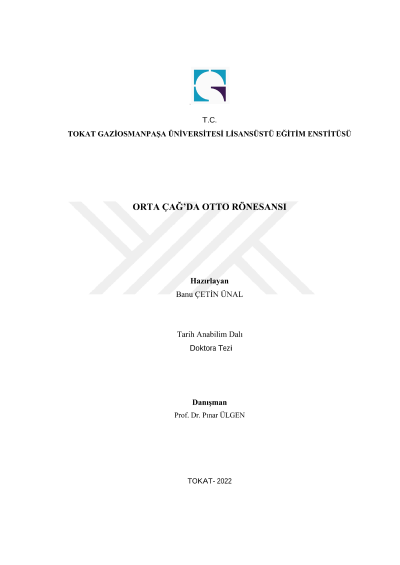 T.C.
TOKAT GAZİOSMANPAŞA ÜNİVERSİTESİ LİSANSÜSTÜ EĞİTİM ENSTİTÜSÜ

ORTA ÇAĞ'DA OTTO RÖNESANSI

Hazırlayan
Banu ÇETİN ÜNAL

Tarih Anabilim Dalı
Doktora Tezi

Danışman
Prof. Dr. Pınar ÜLGEN

TOKAT- 2022